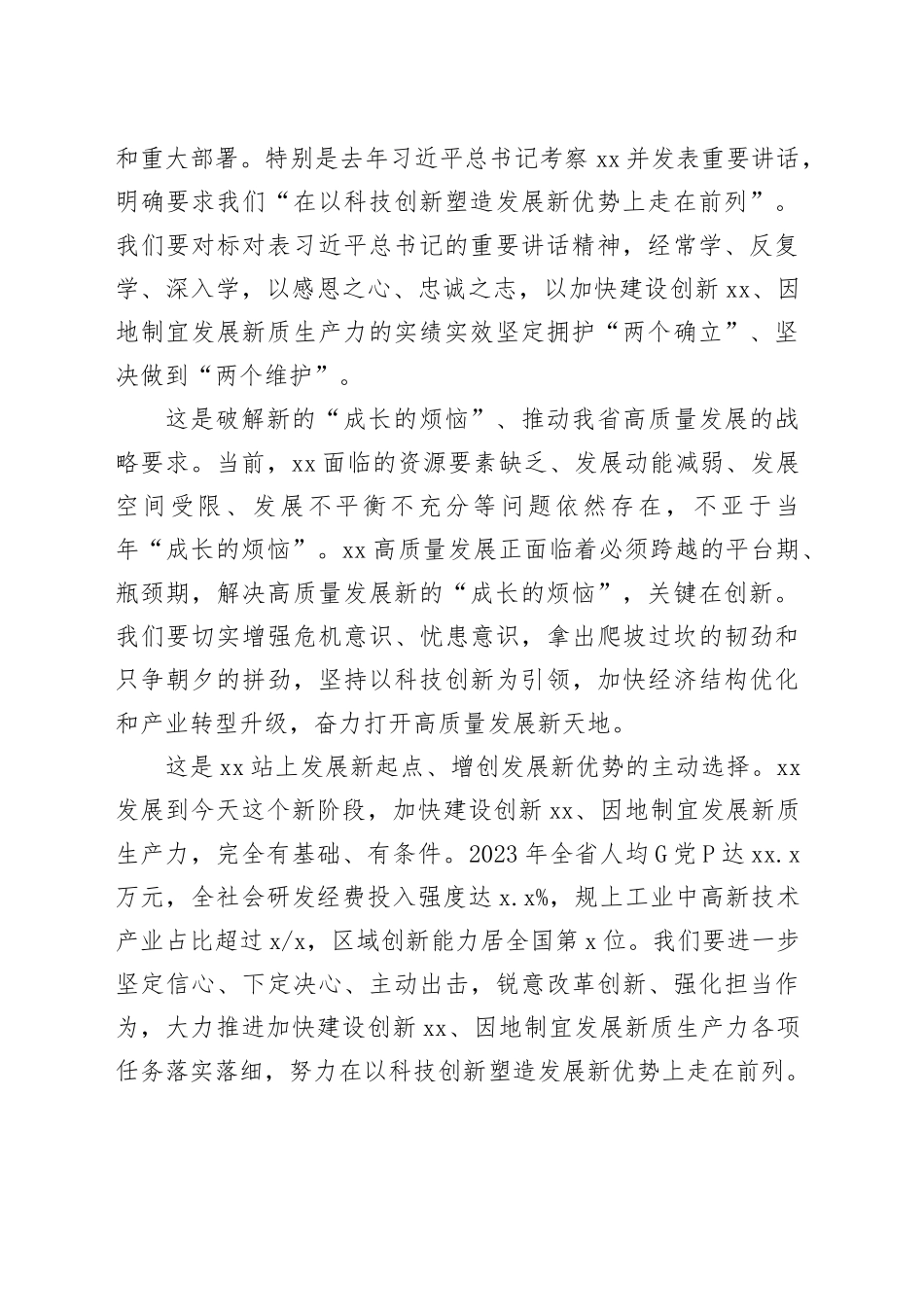 和重大部署。特别是去年习近平总书记考察 xx 并发表重要讲话，明确要求我们“在以科技创新塑造发展新优势上走在前列”。我们要对标对表习近平总书记的重要讲话精神，经常学、反复学、深入学，以感恩之心、忠诚之志，以加快建设创新 xx、因地制宜发展新质生产力的实绩实效坚定拥护“两个确立”、坚决做到“两个维护”。

这是破解新的“成长的烦恼”、推动我省高质量发展的战略要求。当前，xx 面临的资源要素缺乏、发展动能减弱、发展空间受限、发展不平衡不充分等问题依然存在，不亚于当年“成长的烦恼”。xx 高质量发展正面临着必须跨越的平台期、瓶颈期，解决高质量发展新的“成长的烦恼”，关键在创新。我们要切实增强危机意识、忧患意识，拿出爬坡过坎的韧劲和只争朝夕的拼劲，坚持以科技创新为引领，加快经济结构优化和产业转型升级，奋力打开高质量发展新天地。

这是 xx 站上发展新起点、增创发展新优势的主动选择。xx 发展到今天这个新阶段，加快建设创新 xx、因地制宜发展新质生产力，完全有基础、有条件。2023 年全省人均 G 党 P 达 xx.x 万元，全社会研发经费投入强度达 x.x%，规上工业中高新技术产业占比超过 x/x，区域创新能力居全国第 x 位。我们要进一步坚定信心、下定决心、主动出击，锐意改革创新、强化担当作为，大力推进加快建设创新 xx、因地制宜发展新质生产力各项任务落实落细，努力在以科技创新塑造发展新优势上走在前列。